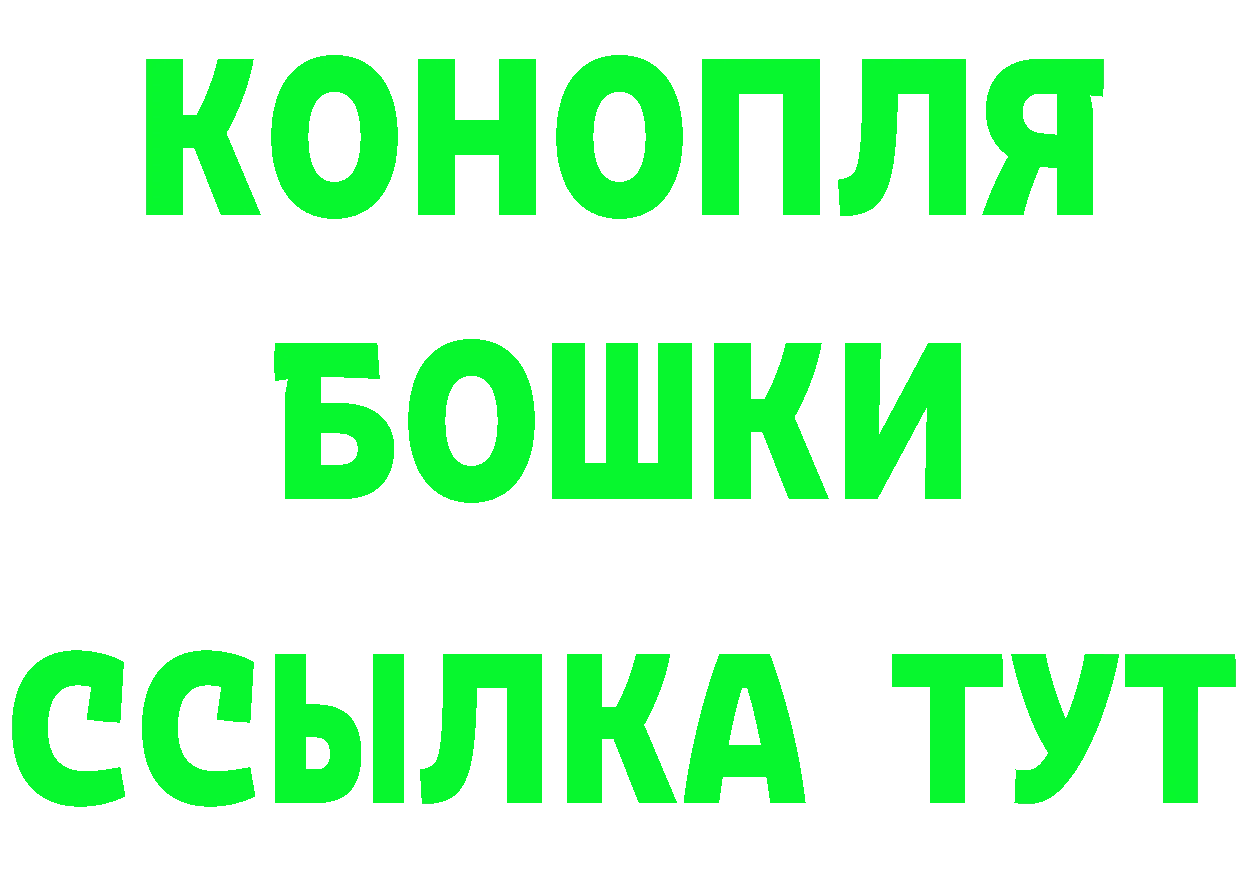 КОНОПЛЯ
БОШКИ
ССЫЛКА ТУТ